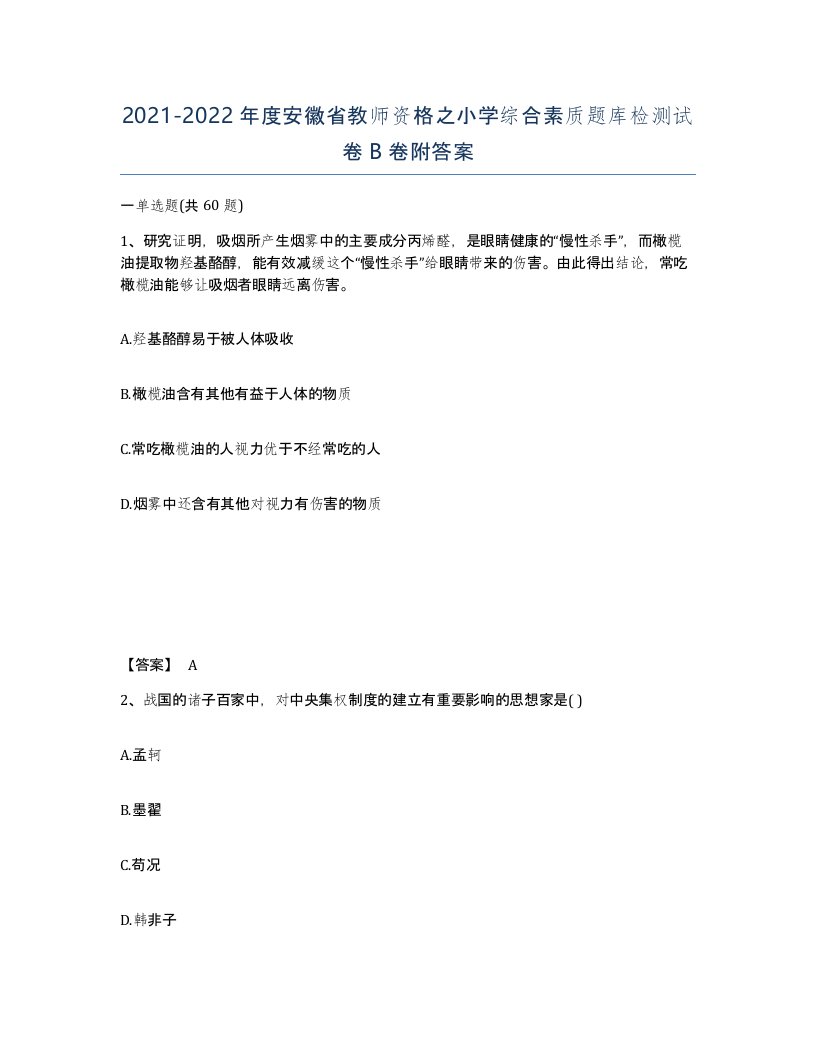 2021-2022年度安徽省教师资格之小学综合素质题库检测试卷B卷附答案

一单选题(共60题)

1、研究证明，吸烟所产生烟雾中的主要成分丙烯醛，是眼睛健康的“慢性杀手”，而橄榄油提取物羟基酪醇，能有效减缓这个“慢性杀手”给眼睛带来的伤害。由此得出结论，常吃橄榄油能够让吸烟者眼睛远离伤害。

A.羟基酪醇易于被人体吸收

B.橄榄油含有其他有益于人体的物质

C.常吃橄榄油的人视力优于不经常吃的人

D.烟雾中还含有其他对视力有伤害的物质

【答案】 A

2、战国的诸子百家中，对中央集权制度的建立有重要影响的思想家是( )

A.孟轲

B.墨翟

C.荀况

D.韩非子